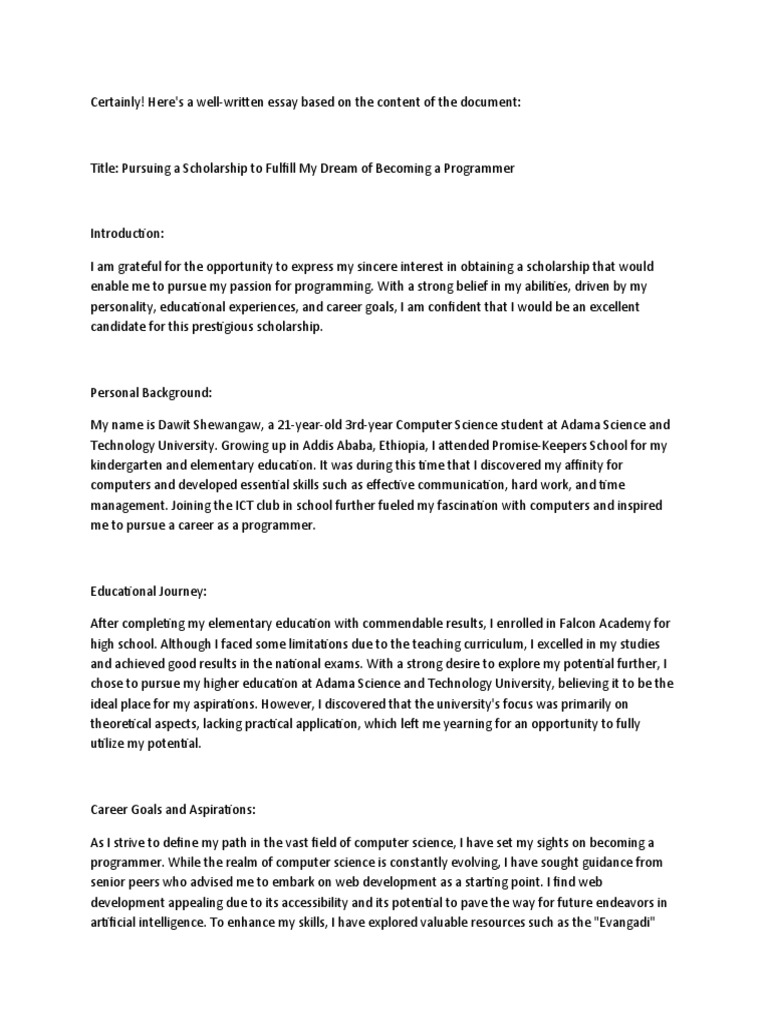 Certainly! Here's a well-written essay based on the content of the document:

Title: Pursuing a Scholarship to Fulfill My Dream of Becoming a Programmer

Introduction:

I am grateful for the opportunity to express my sincere interest in obtaining a scholarship that would enable me to pursue my passion for programming. With a strong belief in my abilities, driven by my personality, educational experiences, and career goals, I am confident that I would be an excellent candidate for this prestigious scholarship.

Personal Background:

My name is Dawit Shewangaw, a 21-year-old 3rd-year Computer Science student at Adama Science and Technology University. Growing up in Addis Ababa, Ethiopia, I attended Promise-Keepers School for my kindergarten and elementary education. It was during this time that I discovered my affinity for computers and developed essential skills such as effective communication, hard work, and time management. Joining the ICT club in school further fueled my fascination with computers and inspired me to pursue a career as a programmer.

Educational Journey:

After completing my elementary education with commendable results, I enrolled in Falcon Academy for high school. Although I faced some limitations due to the teaching curriculum, I excelled in my studies and achieved good results in the national exams. With a strong desire to explore my potential further, I chose to pursue my higher education at Adama Science and Technology University, believing it to be the ideal place for my aspirations. However, I discovered that the university's focus was primarily on theoretical aspects, lacking practical application, which left me yearning for an opportunity to fully utilize my potential.

Career Goals and Aspirations:

As I strive to define my path in the vast field of computer science, I have set my sights on becoming a programmer. While the realm of computer science is constantly evolving, I have sought guidance from senior peers who advised me to embark on web development as a starting point. I find web development appealing due to its accessibility and its potential to pave the way for future endeavors in artificial intelligence. To enhance my skills, I have explored valuable resources such as the "Evangadi"